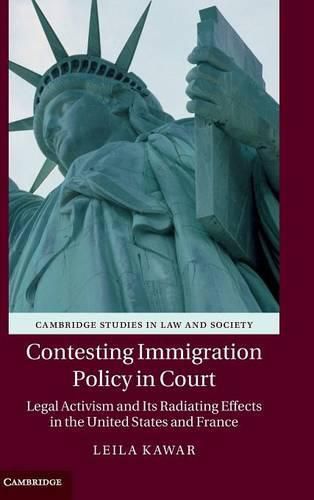 CAMBRIDGE STUDIES IN LAW AND SOCIETY

Contesting Immigration Policy in Court

Legal Activism and Its Radiating Effects in the United States and France

LEILA KAWAR

CAMBRIDGE